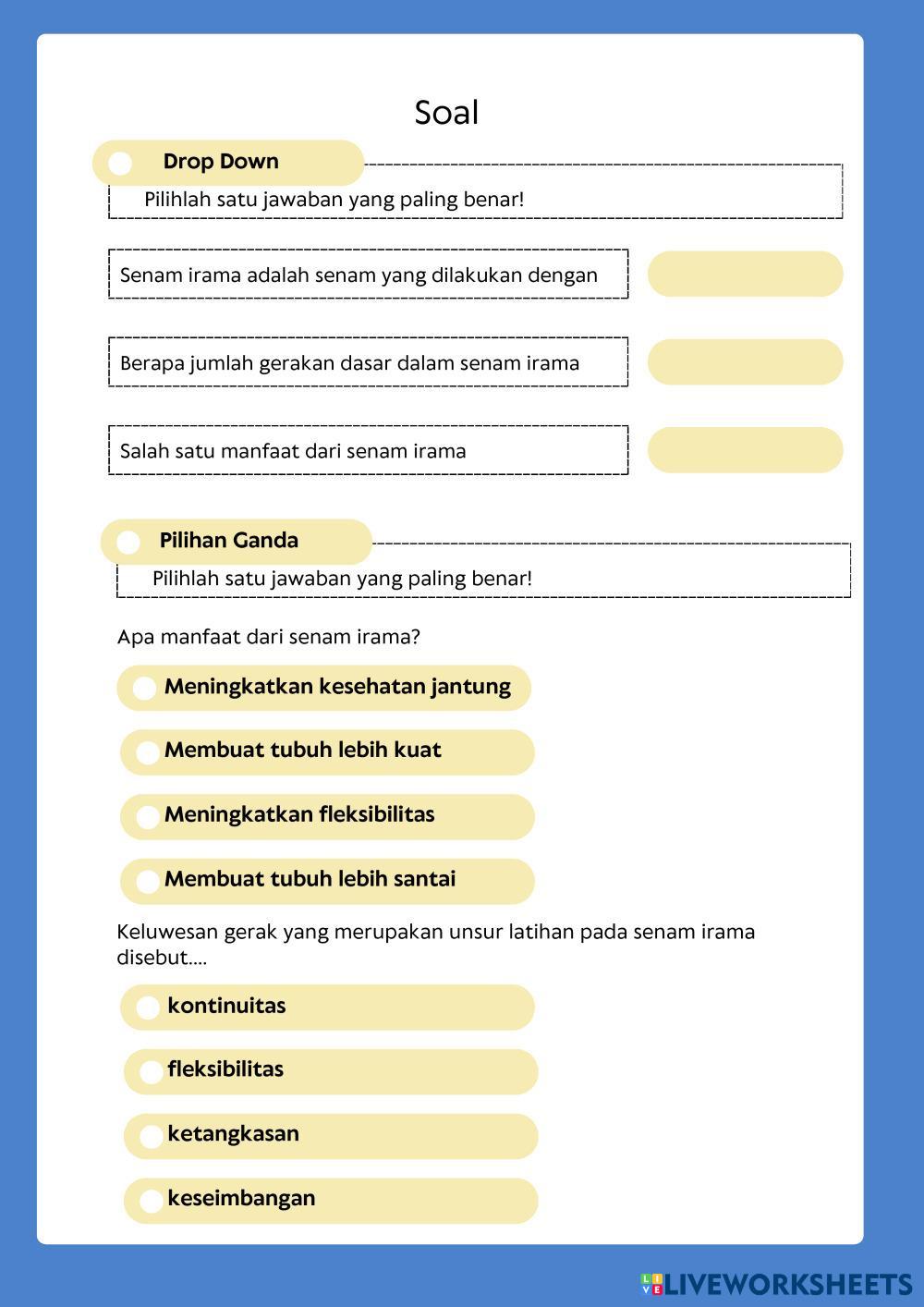 Soal

Drop Down

Pilihlah satu jawaban yang paling benar!

Senam irama adalah senam yang dilakukan dengan

Berapa jumlah gerakan dasar dalam senam irama

Salah satu manfaat dari senam irama

Pilihan Ganda

Pilihlah satu jawaban yang paling benar!

Apa manfaat dari senam irama?

Meningkatkan kesehatan jantung

Membuat tubuh lebih kuat

Meningkatkan fleksibilitas

Membuat tubuh lebih santai

Keluwesan gerak yang merupakan unsur latihan pada senam irama disebut....

kontinuitas

fleksibilitas

ketangkasan

keseimbangan

LIVEWORKSHEETS